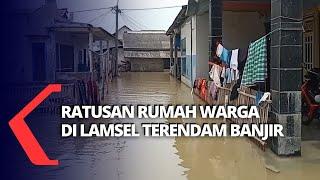 RATUSAN RUMAH WARGA
DI LAMSEL TERENDAM BANJIR